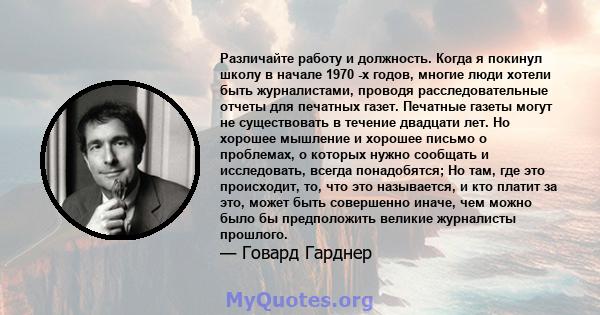 Различайте работу и должность. Когда я покинул школу в начале 1970 -х годов, многие люди хотели быть журналистами, проводя расследовательные отчеты для печатных газет. Печатные газеты могут не существовать в течение двадцати лет. Но хорошее мышление и хорошее письмо о проблемах, о которых нужно сообщать и исследовать, всегда понадобятся; Но там, где это происходит, то, что это называется, и кто платит за это, может быть совершенно иначе, чем можно было бы предположить великие журналисты прошлого.

— Говард Гарднер

MyQuotes.org